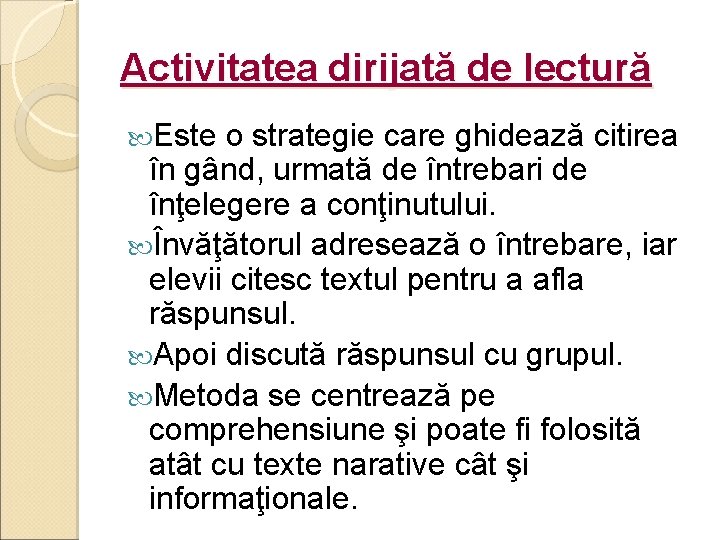 Activitatea dirijată de lectură

Este o strategie care ghidează citirea în gând, urmată de întrebari de înţelegere a conţinutului.

Învăţătorul adresează o întrebare, iar elevii citesc textul pentru a afla răspunsul.

Apoi discută răspunsul cu grupul.

Metoda se centrează pe comprehensiune şi poate fi folosită atât cu texte narative cât şi informaţionale.